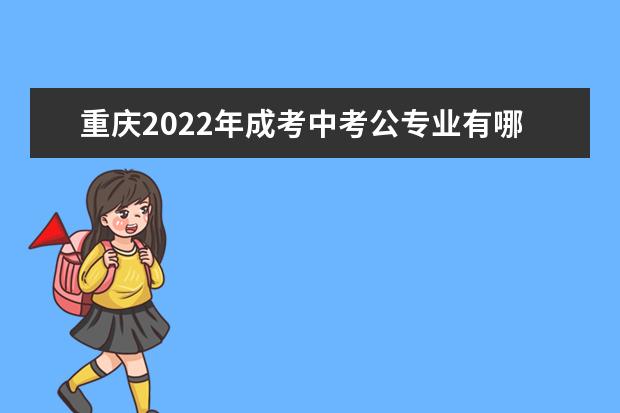 重庆2022年成考中考公专业有哪